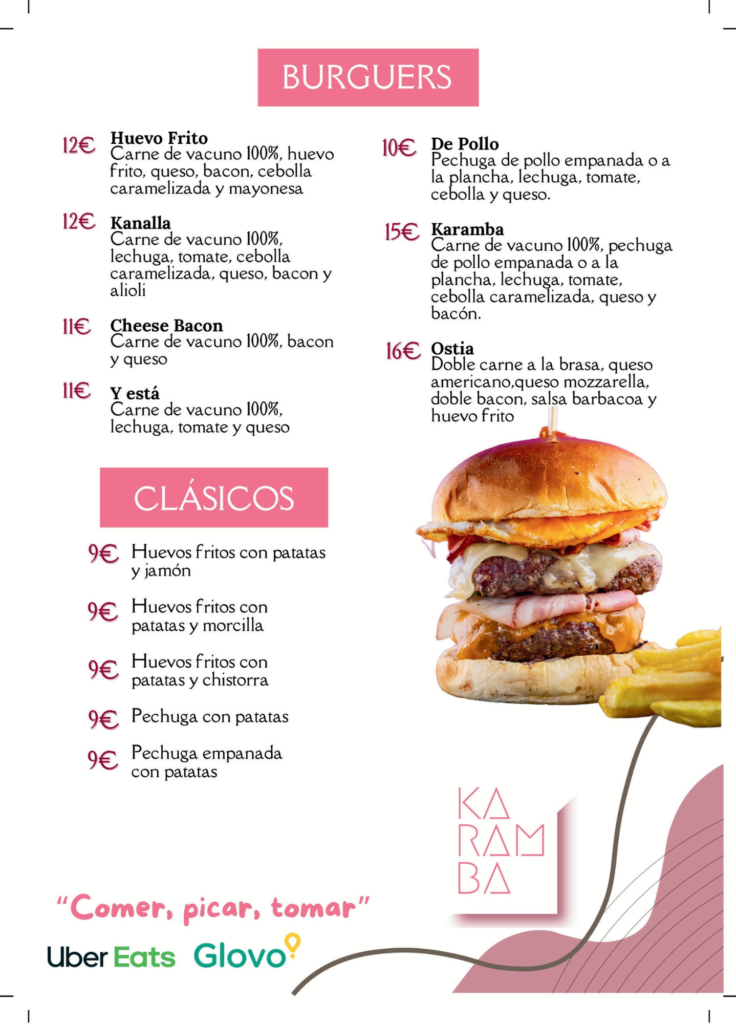 BURGUERS

12€ Huevo Frito
Carne de vacuno 100%, huevo frito, queso, bacon, cebolla caramelizada y mayonesa

12€ Kanalla
Carne de vacuno 100%, lechuga, tomate, cebolla caramelizada, queso, bacon y alioli

11€ Cheese Bacon
Carne de vacuno 100%, bacon y queso

11€ Y está
Carne de vacuno 100%, lechuga, tomate y queso

10€ De Pollo
Pechuga de pollo empanada o a la plancha, lechuga, tomate, cebolla y queso.

15€ Karamba
Carne de vacuno 100%, pechuga de pollo empanada o a la plancha, lechuga, tomate, cebolla caramelizada, queso y bacón.

16€ Ostia
Doble carne a la brasa, queso americano,queso mozzarella, doble bacon, salsa barbacoa y huevo frito

CLÁSICOS

9€ Huevos fritos con patatas y jamón

9€ Huevos fritos con patatas y morcilla

9€ Huevos fritos con patatas y chistorra

9€ Pechuga con patatas

9€ Pechuga empanada con patatas

KA
RAM
BA

"Comer, picar, tomar"

Uber Eats Glovo